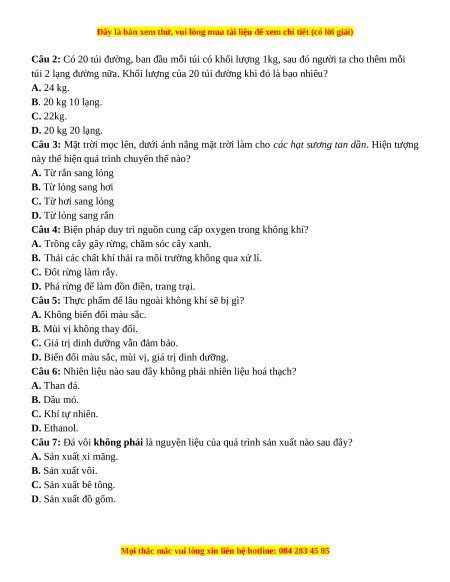 Đây là bản xem thử, vui lòng mua tài liệu để xem chi tiết (có lời giải)

Câu 2: Có 20 túi đường, ban đầu mỗi túi có khối lượng 1kg, sau đó người ta cho thêm mỗi túi 2 lạng đường nữa. Khối lượng của 20 túi đường khi đó là bao nhiêu?
A. 24 kg.
B. 20 kg 10 lạng.
C. 22kg.
D. 20 kg 20 lạng.
Câu 3: Mặt trời mọc lên, dưới ánh nắng mặt trời làm cho các hạt sương tan dần. Hiện tượng này thể hiện quá trình chuyển thể nào?
A. Từ rắn sang lỏng
B. Từ lỏng sang hơi
C. Từ hơi sang lỏng
D. Từ lỏng sang rắn
Câu 4: Biện pháp duy trì nguồn cung cấp oxygen trong không khí?
A. Trồng cây gây rừng, chăm sóc cây xanh.
B. Thải các chất khí thải ra môi trường không qua xử lí.
C. Đốt rừng làm rẫy.
D. Phá rừng để làm đồn điền, trang trại.
Câu 5: Thực phẩm để lâu ngoài không khí sẽ bị gì?
A. Không biến đổi màu sắc.
B. Mùi vị không thay đổi.
C. Giá trị dinh dưỡng vẫn đảm bảo.
D. Biến đổi màu sắc, mùi vị, giá trị dinh dưỡng.
Câu 6: Nhiên liệu nào sau đây không phải nhiên liệu hoá thạch?
A. Than đá.
B. Dầu mỏ.
C. Khí tự nhiên.
D. Ethanol.
Câu 7: Đá vôi không phải là nguyên liệu của quá trình sản xuất nào sau đây?
A. Sản xuất xi măng.
B. Sản xuất vôi.
C. Sản xuất bê tông.
D. Sản xuất đồ gốm.

Mọi thắc mắc vui lòng xin liên hệ hotline: 084 283 45 85